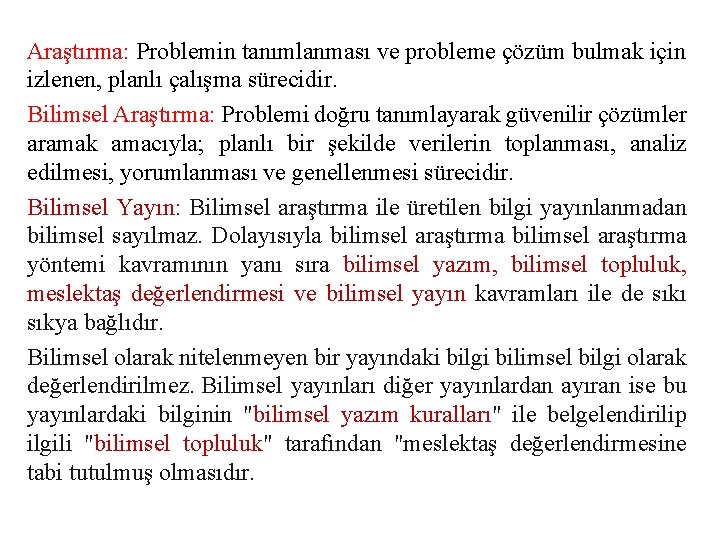 Araştırma: Problemin tanımlanması ve probleme çözüm bulmak için izlenen, planlı çalışma sürecidir.

Bilimsel Araştırma: Problemi doğru tanımlayarak güvenilir çözümler aramak amacıyla; planlı bir şekilde verilerin toplanması, analiz edilmesi, yorumlanması ve genellenmesi sürecidir.

Bilimsel Yayın: Bilimsel araştırma ile üretilen bilgi yayınlanmadan bilimsel sayılmaz. Dolayısıyla bilimsel araştırma bilimsel araştırma yöntemi kavramının yanı sıra bilimsel yazım, bilimsel topluluk, meslektaş değerlendirmesi ve bilimsel yayın kavramları ile de sıkı sıkya bağlıdır.

Bilimsel olarak nitelenmeyen bir yayındaki bilgi bilimsel bilgi olarak değerlendirilmez. Bilimsel yayınları diğer yayınlardan ayıran ise bu yayınlardaki bilginin "bilimsel yazım kuralları" ile belgelendirilip ilgili "bilimsel topluluk" tarafından "meslektaş değerlendirmesine tabi tutulmuş olmasıdır.